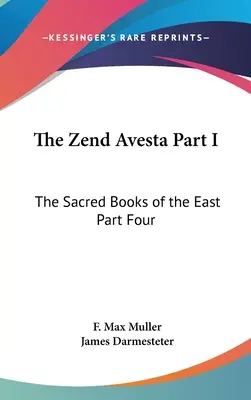 —KESSINGER'S RARE REPRINTS—

The Zend Avesta Part I

The Sacred Books of the East Part Four

F. Max Muller
James Darmesteter